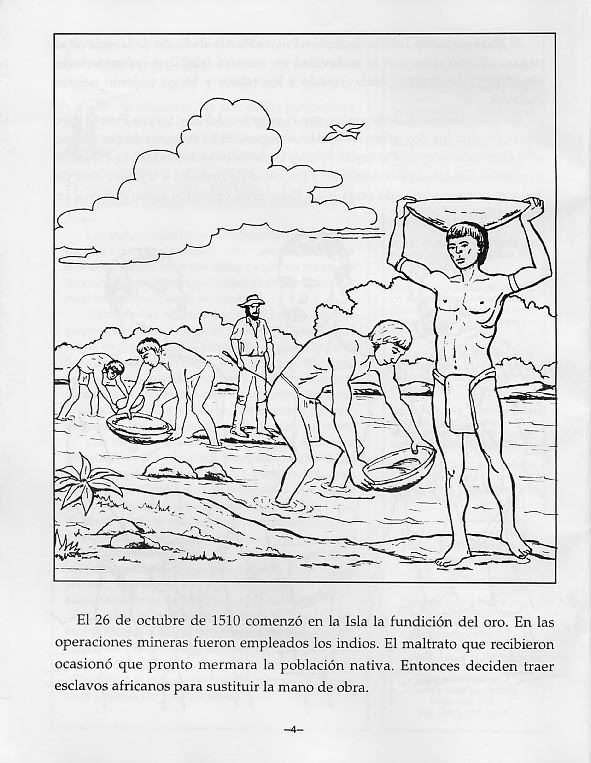 El 26 de octubre de 1510 comenzó en la Isla la fundición del oro. En las operaciones mineras fueron empleados los indios. El maltrato que recibieron ocasionó que pronto mermara la población nativa. Entonces deciden traer esclavos africanos para sustituir la mano de obra.

–4–